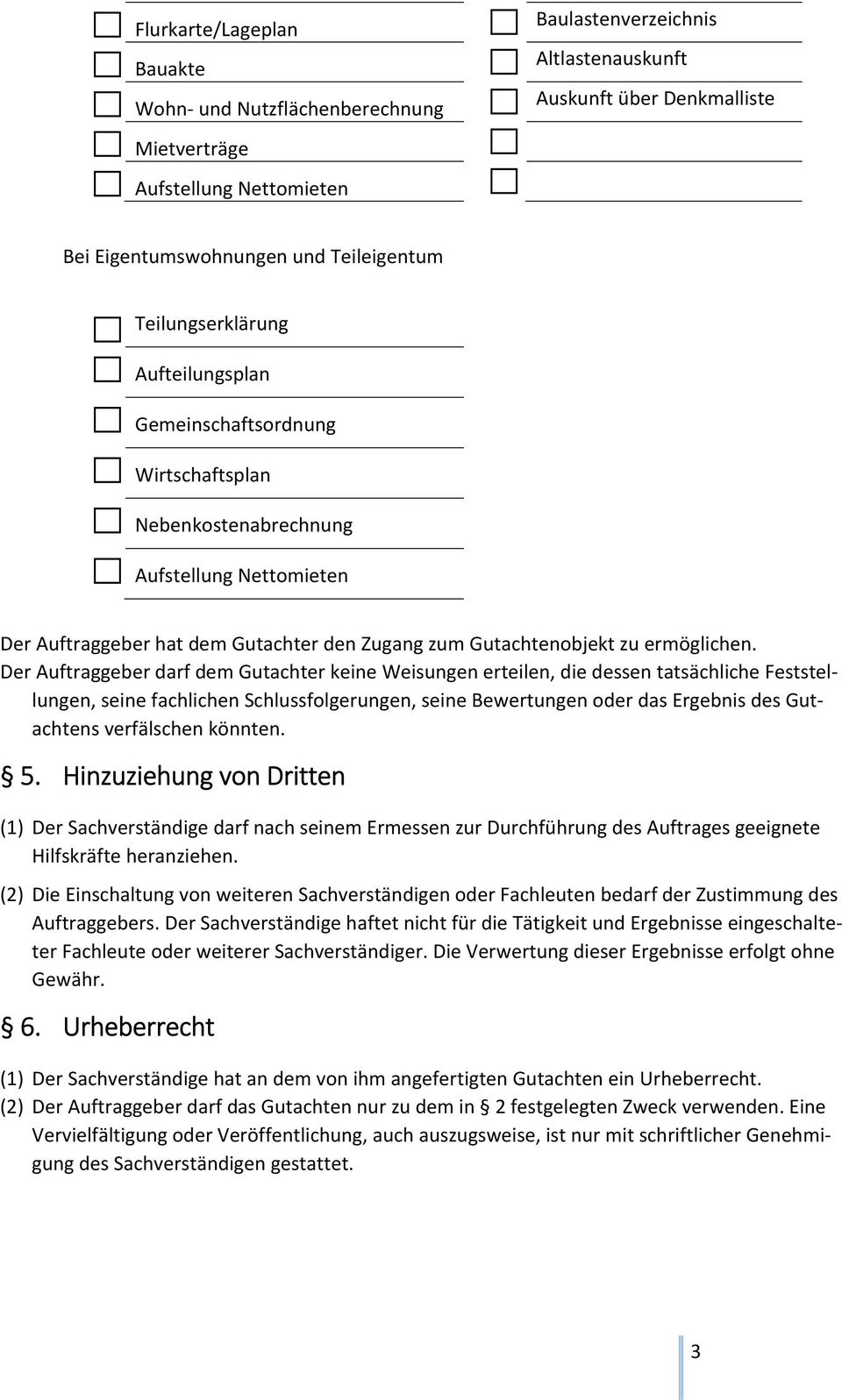 Flurkarte/Lageplan
Bauakte
Wohn- und Nutzflächenberechnung
Mietverträge
Aufstellung Nettomieten

Baulastenverzeichnis
Altlastenauskunft
Auskunft über Denkmalliste

Bei Eigentumswohnungen und Teileigentum

Teilungserklärung
Aufteilungsplan
Gemeinschaftsordnung
Wirtschaftsplan
Nebenkostenabrechnung
Aufstellung Nettomieten

Der Auftraggeber hat dem Gutachter den Zugang zum Gutachtenobjekt zu ermöglichen.
Der Auftraggeber darf dem Gutachter keine Weisungen erteilen, die dessen tatsächliche Feststellungen, seine fachlichen Schlussfolgerungen, seine Bewertungen oder das Ergebnis des Gutachtens verfälschen könnten.

§ 5. Hinzuziehung von Dritten

(1) Der Sachverständige darf nach seinem Ermessen zur Durchführung des Auftrages geeignete Hilfskräfte heranziehen.

(2) Die Einschaltung von weiteren Sachverständigen oder Fachleuten bedarf der Zustimmung des Auftraggebers. Der Sachverständige haftet nicht für die Tätigkeit und Ergebnisse eingeschalteter Fachleute oder weiterer Sachverständiger. Die Verwertung dieser Ergebnisse erfolgt ohne Gewähr.

§ 6. Urheberrecht

(1) Der Sachverständige hat an dem von ihm angefertigten Gutachten ein Urheberrecht.
(2) Der Auftraggeber darf das Gutachten nur zu dem in § 2 festgelegten Zweck verwenden. Eine Vervielfältigung oder Veröffentlichung, auch auszugsweise, ist nur mit schriftlicher Genehmigung des Sachverständigen gestattet.

3